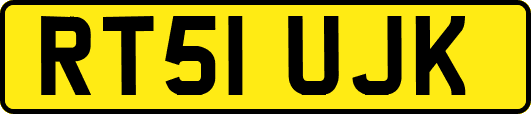 RT51 UJK